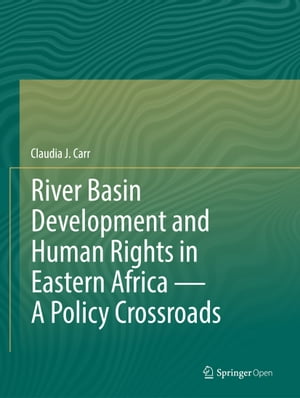 Claudia J. Carr

River Basin Development and Human Rights in Eastern Africa — A Policy Crossroads

Springer Open